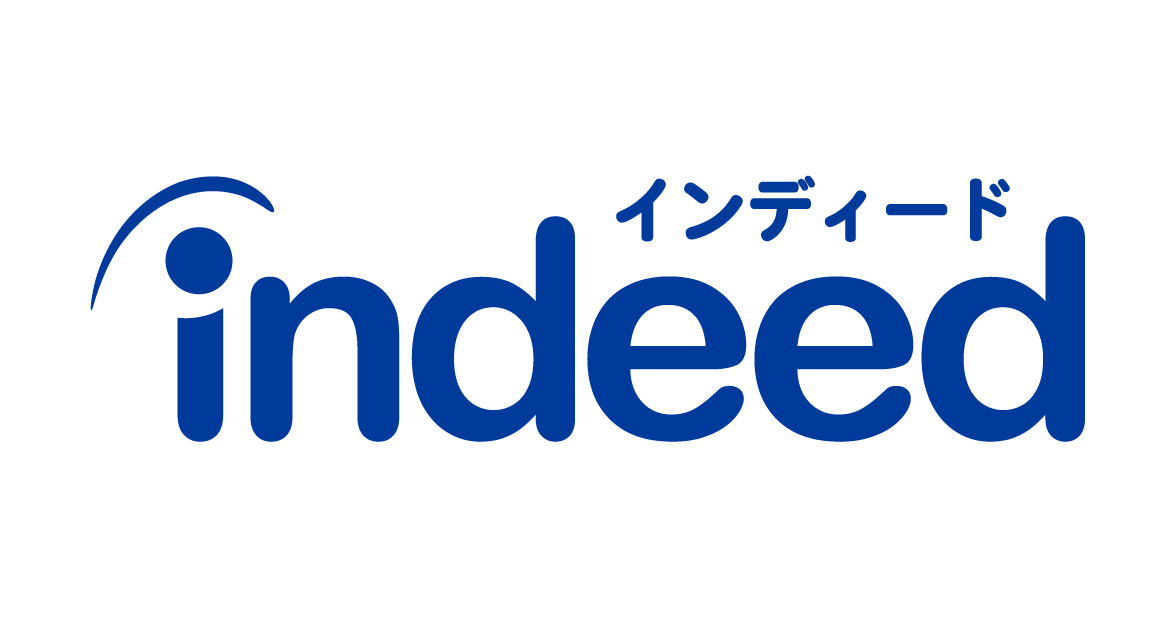 インディード
indeed